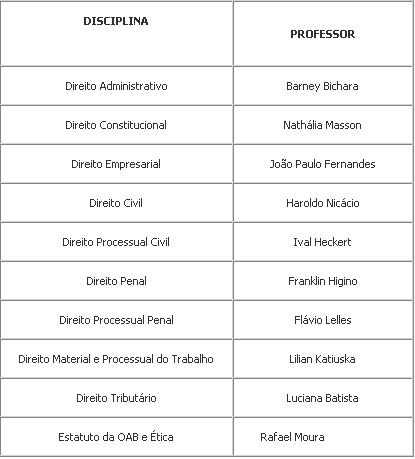 | DISCIPLINA | PROFESSOR |
|---|---|
| Direito Administrativo | Barney Bichara |
| Direito Constitucional | Nathália Masson |
| Direito Empresarial | João Paulo Fernandes |
| Direito Civil | Haroldo Nicácio |
| Direito Processual Civil | Ival Heckert |
| Direito Penal | Franklin Higino |
| Direito Processual Penal | Flávio Lelles |
| Direito Material e Processual do Trabalho | Lilian Katiuska |
| Direito Tributário | Luciana Batista |
| Estatuto da OAB e Ética | Rafael Moura |